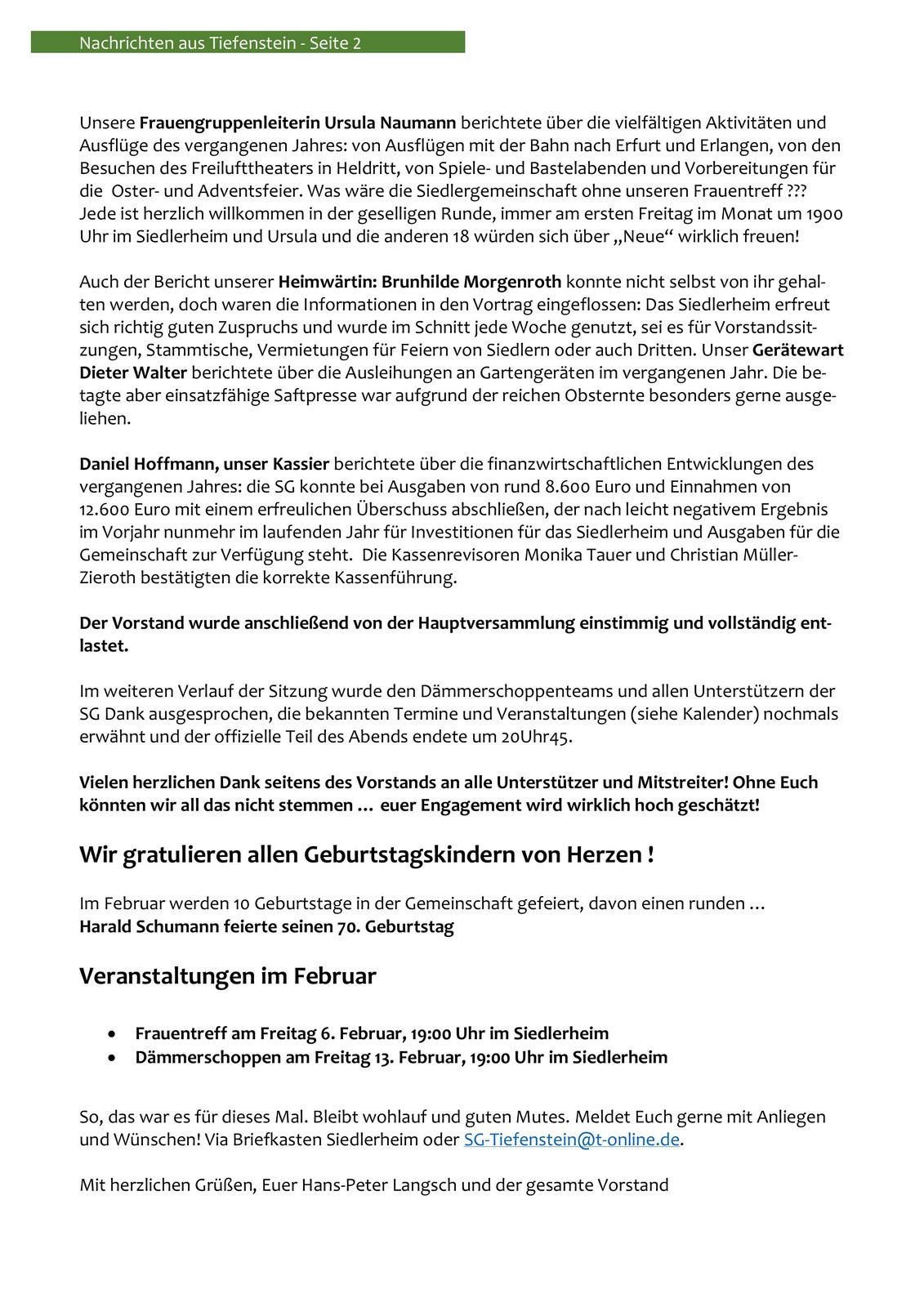 Nachrichten aus Tiefenstein - Seite 2

Unsere Frauengruppenleiterin Ursula Naumann berichtete über die vielfältigen Aktivitäten und Ausflüge des vergangenen Jahres: von Ausflügen mit der Bahn nach Erfurt und Erlangen, von den Besuchen des Freilufttheaters in Heldritt, von Spiele- und Bastelabenden und Vorbereitungen für die Oster- und Adventsfeier. Was wäre die Siedlergemeinschaft ohne unseren Frauentreff ??? Jede ist herzlich willkommen in der geselligen Runde, immer am ersten Freitag im Monat um 1900 Uhr im Siedlerheim und Ursula und die anderen 18 würden sich über „Neue“ wirklich freuen!

Auch der Bericht unserer Heimwärtin: Brunhilde Morgenroth konnte nicht selbst von ihr gehalten werden, doch waren die Informationen in den Vortrag eingeflossen: Das Siedlerheim erfreut sich richtig guten Zuspruchs und wurde im Schnitt jede Woche genutzt, sei es für Vorstandssitzungen, Stammtische, Vermietungen für Feiern von Siedlern oder auch Dritten. Unser Gerätewart Dieter Walter berichtete über die Ausleihungen an Gartengeräten im vergangenen Jahr. Die betagte aber einsatzfähige Saftpresse war aufgrund der reichen Obsternte besonders gerne ausgeliehen.

Daniel Hoffmann, unser Kassier berichtete über die finanzwirtschaftlichen Entwicklungen des vergangenen Jahres: die SG konnte bei Ausgaben von rund 8.600 Euro und Einnahmen von 12.600 Euro mit einem erfreulichen Überschuss abschließen, der nach leicht negativem Ergebnis im Vorjahr nunmehr im laufenden Jahr für Investitionen für das Siedlerheim und Ausgaben für die Gemeinschaft zur Verfügung steht. Die Kassenrevisoren Monika Tauer und Christian Müller-Zieroth bestätigten die korrekte Kassenführung.

Der Vorstand wurde anschließend von der Hauptversammlung einstimmig und vollständig entlastet.

Im weiteren Verlauf der Sitzung wurde den Dämmerschoppenteams und allen Unterstützern der SG Dank ausgesprochen, die bekannten Termine und Veranstaltungen (siehe Kalender) nochmals erwähnt und der offizielle Teil des Abends endete um 20Uhr45.

Vielen herzlichen Dank seitens des Vorstands an alle Unterstützer und Mitstreiter! Ohne Euch könnten wir all das nicht stemmen … euer Engagement wird wirklich hoch geschätzt!

Wir gratulieren allen Geburtstagskindern von Herzen !

Im Februar werden 10 Geburtstage in der Gemeinschaft gefeiert, davon einen runden …
Harald Schumann feierte seinen 70. Geburtstag

Veranstaltungen im Februar

• Frauentreff am Freitag 6. Februar, 19:00 Uhr im Siedlerheim
• Dämmerschoppen am Freitag 13. Februar, 19:00 Uhr im Siedlerheim

So, das war es für dieses Mal. Bleibt wohlauf und guten Mutes. Meldet Euch gerne mit Anliegen und Wünschen! Via Briefkasten Siedlerheim oder SG-Tiefenstein@t-online.de.

Mit herzlichen Grüßen, Euer Hans-Peter Langsch und der gesamte Vorstand